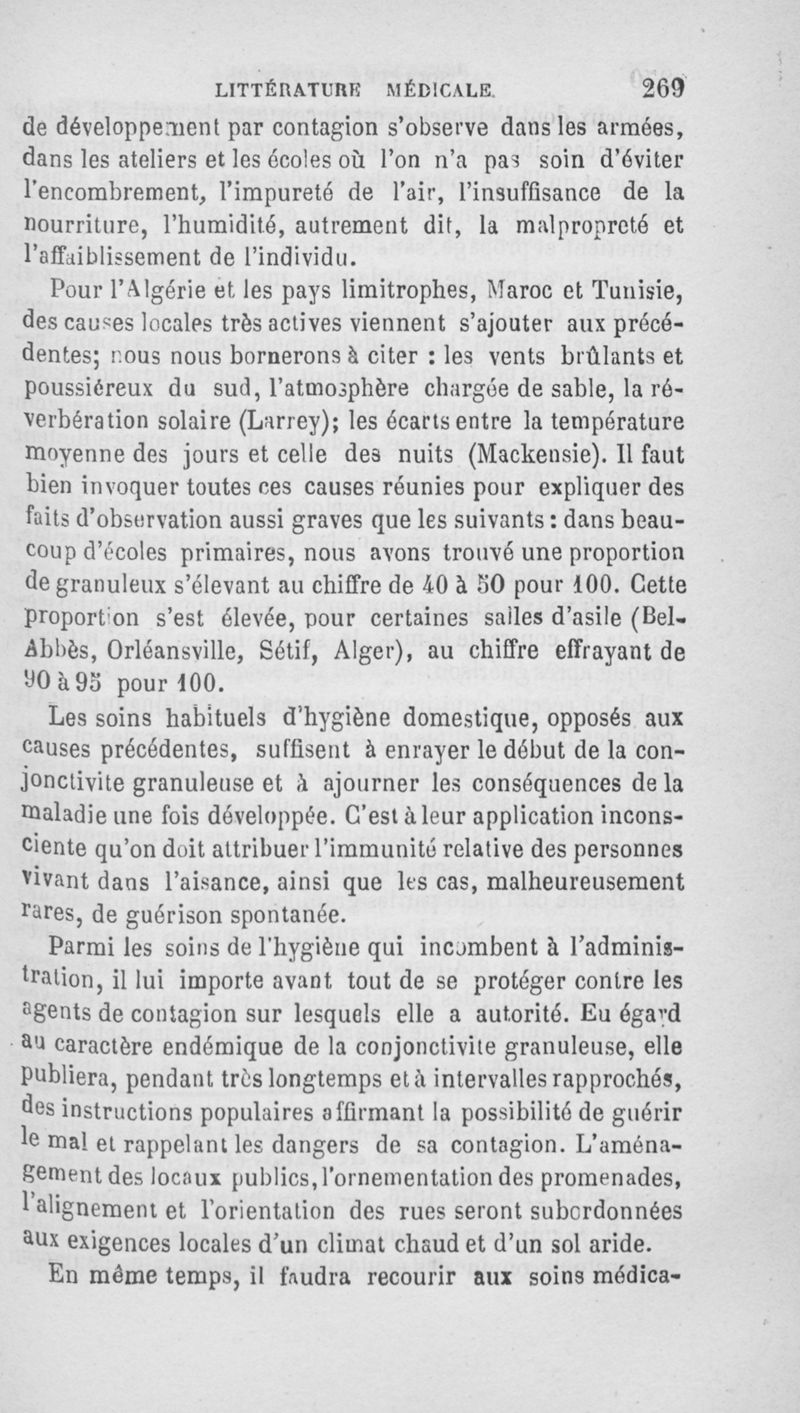 LITTÉRATURE MÉDICALE. 269

de développement par contagion s'observe dans les armées, dans les ateliers et les écoles où l'on n'a pas soin d'éviter l'encombrement, l'impureté de l'air, l'insuffisance de la nourriture, l'humidité, autrement dit, la malpropreté et l'affaiblissement de l'individu.

Pour l'Algérie et les pays limitrophes, Maroc et Tunisie, des causes locales très actives viennent s'ajouter aux précédentes; nous nous bornerons à citer : les vents brûlants et poussiéreux du sud, l'atmosphère chargée de sable, la réverbération solaire (Larrey); les écarts entre la température moyenne des jours et celle des nuits (Mackensie). Il faut bien invoquer toutes ces causes réunies pour expliquer des faits d'observation aussi graves que les suivants : dans beaucoup d'écoles primaires, nous avons trouvé une proportion de granuleux s'élevant au chiffre de 40 à 50 pour 100. Cette proportion s'est élevée, pour certaines salles d'asile (Bel-Abbès, Orléansville, Sétif, Alger), au chiffre effrayant de 90 à 95 pour 100.

Les soins habituels d'hygiène domestique, opposés aux causes précédentes, suffisent à enrayer le début de la conjonctivite granuleuse et à ajourner les conséquences de la maladie une fois développée. C'est à leur application inconsciente qu'on doit attribuer l'immunité relative des personnes vivant dans l'aisance, ainsi que les cas, malheureusement rares, de guérison spontanée.

Parmi les soins de l'hygiène qui incombent à l'administration, il lui importe avant tout de se protéger contre les agents de contagion sur lesquels elle a autorité. Eu égard au caractère endémique de la conjonctivite granuleuse, elle publiera, pendant très longtemps et à intervalles rapprochés, des instructions populaires affirmant la possibilité de guérir le mal et rappelant les dangers de sa contagion. L'aménagement des locaux publics, l'ornementation des promenades, l'alignement et l'orientation des rues seront subordonnées aux exigences locales d'un climat chaud et d'un sol aride.

En même temps, il faudra recourir aux soins médica-